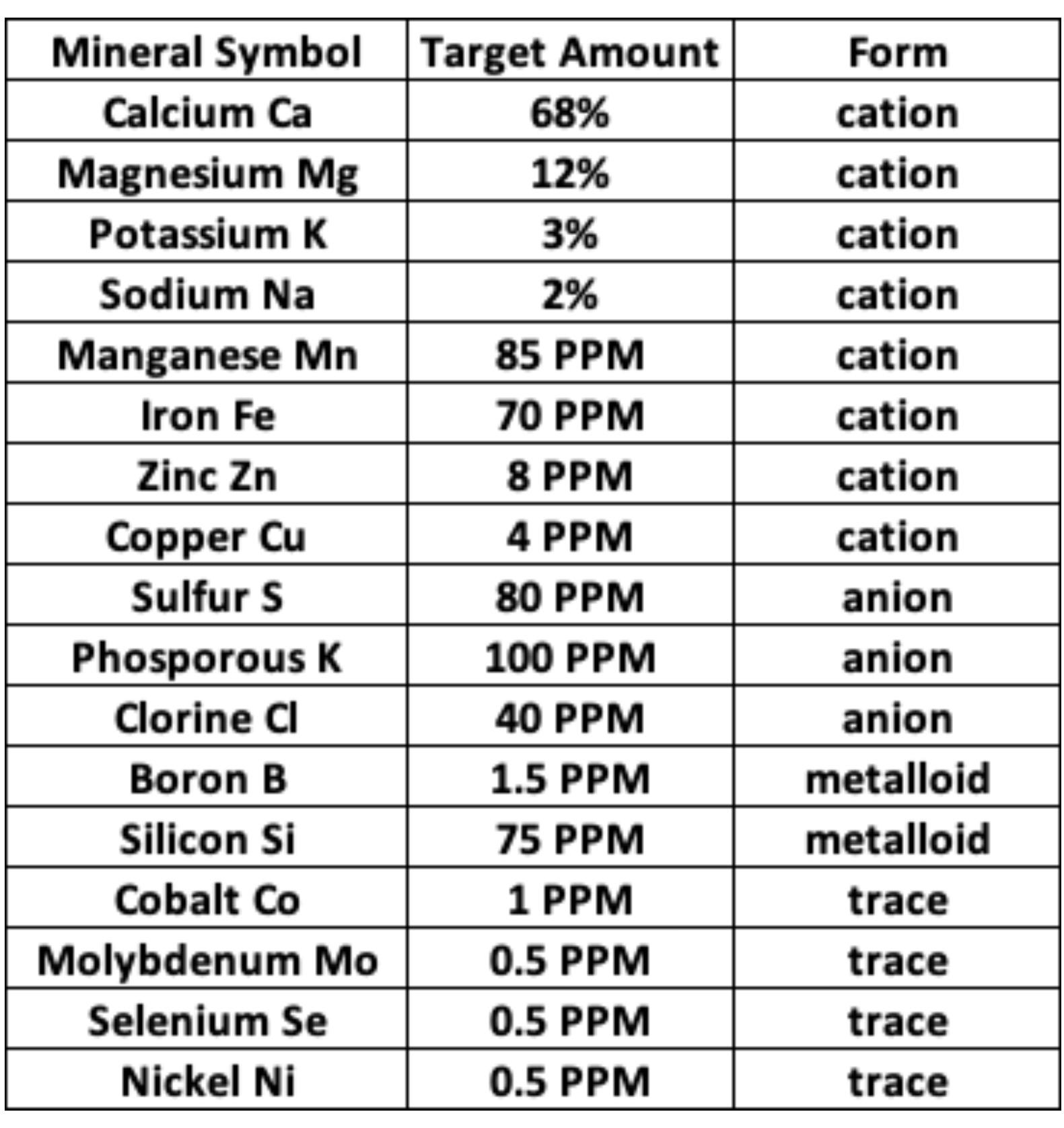 | Mineral Symbol | Target Amount | Form |
|---|---|---|
| Calcium Ca | 68% | cation |
| Magnesium Mg | 12% | cation |
| Potassium K | 3% | cation |
| Sodium Na | 2% | cation |
| Manganese Mn | 85 PPM | cation |
| Iron Fe | 70 PPM | cation |
| Zinc Zn | 8 PPM | cation |
| Copper Cu | 4 PPM | cation |
| Sulfur S | 80 PPM | anion |
| Phosporous K | 100 PPM | anion |
| Clorine Cl | 40 PPM | anion |
| Boron B | 1.5 PPM | metalloid |
| Silicon Si | 75 PPM | metalloid |
| Cobalt Co | 1 PPM | trace |
| Molybdenum Mo | 0.5 PPM | trace |
| Selenium Se | 0.5 PPM | trace |
| Nickel Ni | 0.5 PPM | trace |